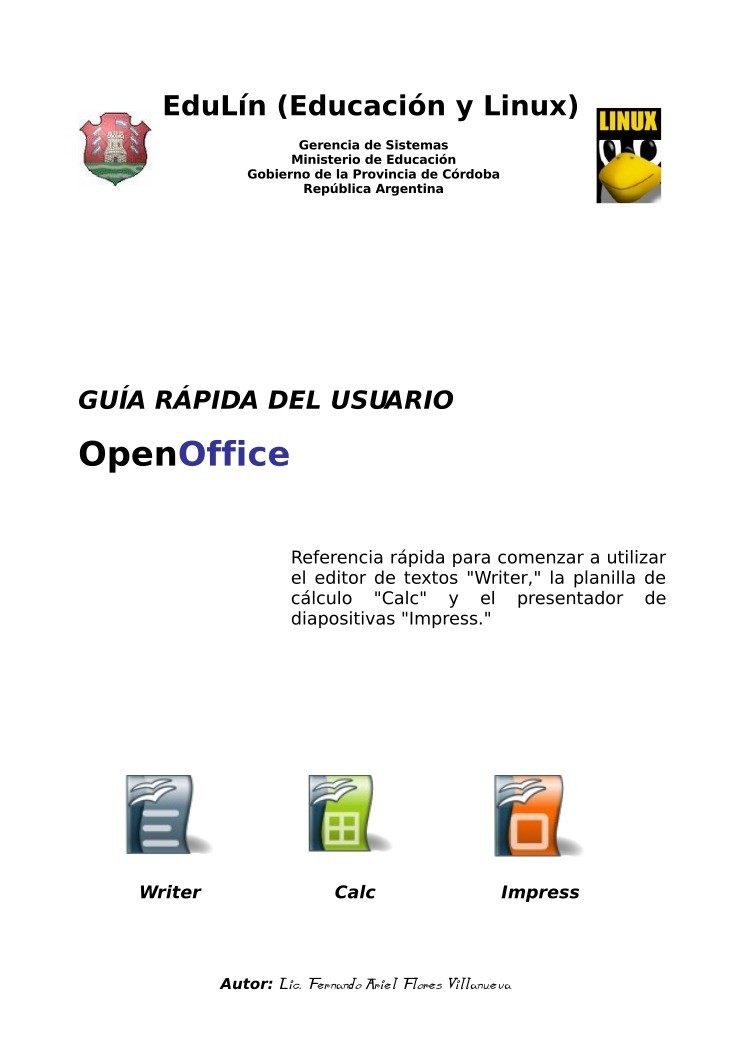 EduLín (Educación y Linux)

Gerencia de Sistemas
Ministerio de Educación
Gobierno de la Provincia de Córdoba
República Argentina

LINUX

GUÍA RÁPIDA DEL USUARIO

OpenOffice

Referencia rápida para comenzar a utilizar el editor de textos "Writer," la planilla de cálculo "Calc" y el presentador de diapositivas "Impress."

Writer

Calc

Impress

Autor: Lic. Fernando Ariel Flores Villanueva